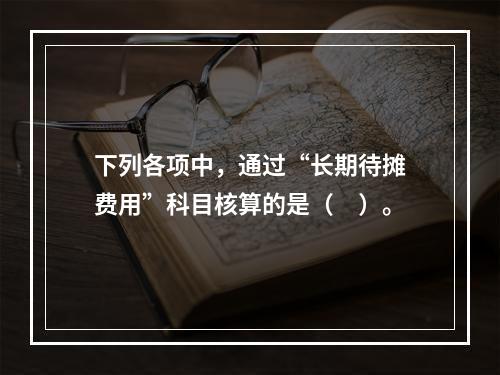 下列各项中，通过“长期待摊费用”科目核算的是（　）。